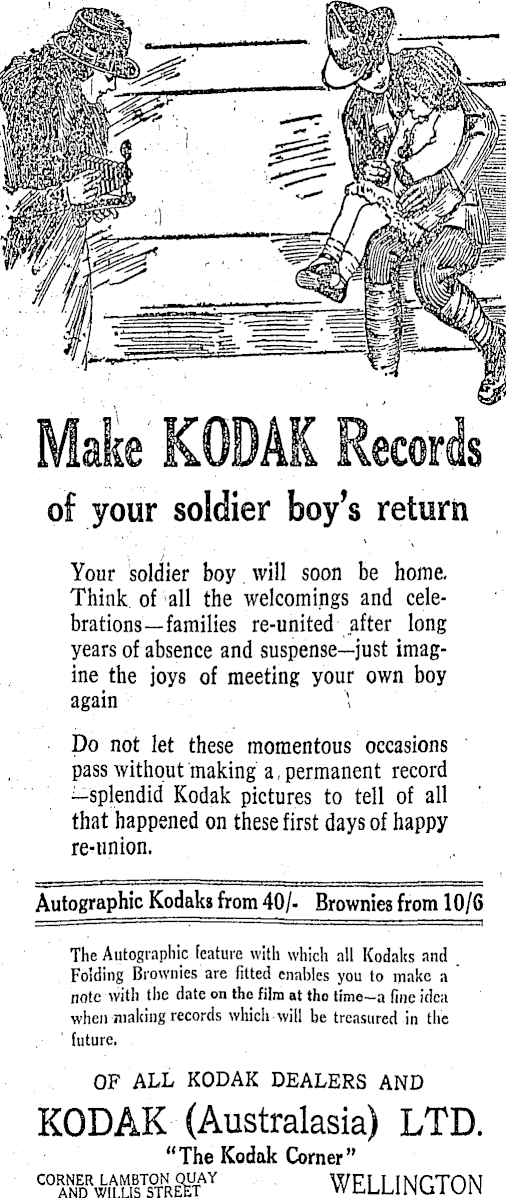 Make KODAK Records
of your soldier boy's return

Your soldier boy will soon be home. Think of all the welcomings and celebrations—families re-united after long years of absence and suspense—just imagine the joys of meeting your own boy again

Do not let these momentous occasions pass without making a permanent record —splendid Kodak pictures to tell of all that happened on these first days of happy re-union.

Autographic Kodaks from 40/- Brownies from 10/6

The Autographic feature with which all Kodaks and Folding Brownies are fitted enables you to make a note with the date on the film at the time—a fine idea when making records which will be treasured in the future.

OF ALL KODAK DEALERS AND
KODAK (Australasia) LTD.
"The Kodak Corner"
CORNER LAMBTON QUAY AND WILLIS STREET WELLINGTON